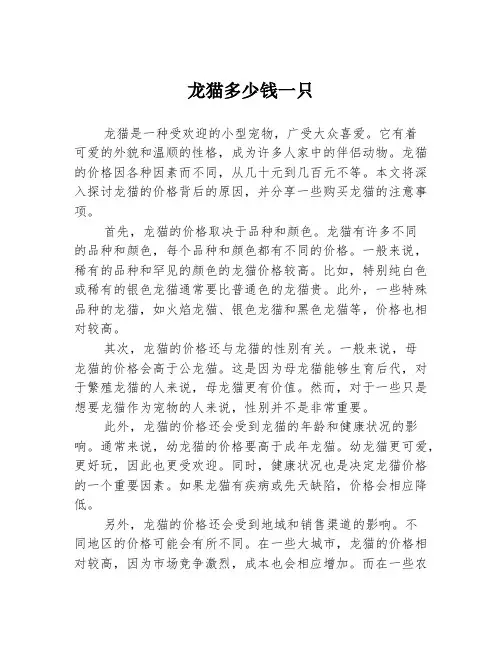 龙猫多少钱一只

龙猫是一种受欢迎的小型宠物，广受大众喜爱。它有着可爱的外貌和温顺的性格，成为许多人家中的伴侣动物。龙猫的价格因各种因素而不同，从几十元到几百元不等。本文将深入探讨龙猫的价格背后的原因，并分享一些购买龙猫的注意事项。

首先，龙猫的价格取决于品种和颜色。龙猫有许多不同的品种和颜色，每个品种和颜色都有不同的价格。一般来说，稀有的品种和罕见的颜色的龙猫价格较高。比如，特别纯白色或稀有的银色龙猫通常要比普通色的龙猫贵。此外，一些特殊品种的龙猫，如火焰龙猫、银色龙猫和黑色龙猫等，价格也相对较高。

其次，龙猫的价格还与龙猫的性别有关。一般来说，母龙猫的价格会高于公龙猫。这是因为母龙猫能够生育后代，对于繁殖龙猫的人来说，母龙猫更有价值。然而，对于一些只是想要龙猫作为宠物的人来说，性别并不是非常重要。

此外，龙猫的价格还会受到龙猫的年龄和健康状况的影响。通常来说，幼龙猫的价格要高于成年龙猫。幼龙猫更可爱，更好玩，因此也更受欢迎。同时，健康状况也是决定龙猫价格的一个重要因素。如果龙猫有疾病或先天缺陷，价格会相应降低。

另外，龙猫的价格还会受到地域和销售渠道的影响。不同地区的价格可能会有所不同。在一些大城市，龙猫的价格相对较高，因为市场竞争激烈，成本也会相应增加。而在一些农